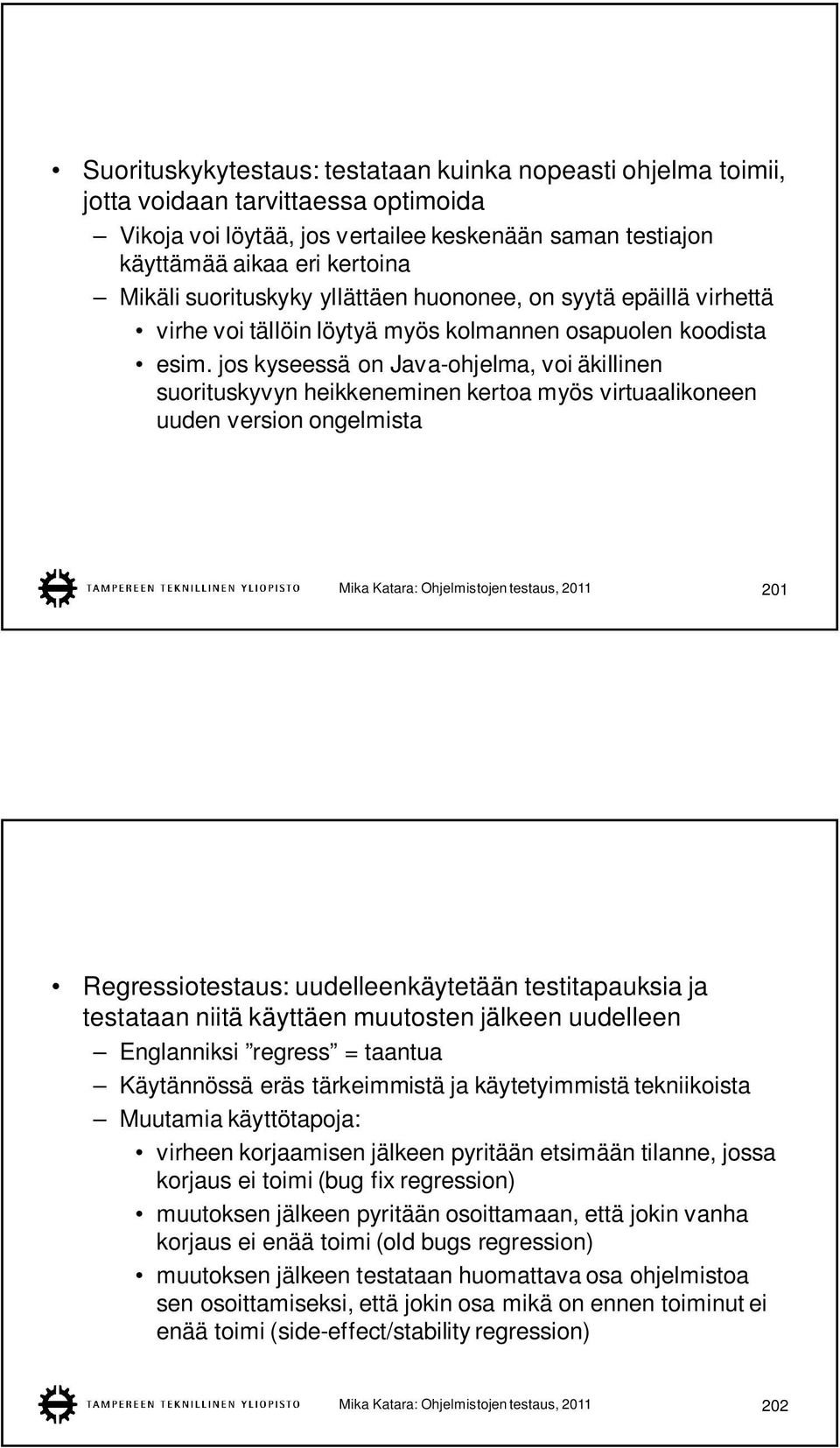 • Suorituskykytestaus: testataan kuinka nopeasti ohjelma toimii, jotta voidaan tarvittaessa optimoida

– Vikoja voi löytää, jos vertailee keskenään saman testiajon käyttämää aikaa eri kertoina

– Mikäli suorituskyky yllättäen huononee, on syytä epäillä virhettä

• virhe voi tällöin löytyä myös kolmannen osapuolen koodista

• esim. jos kyseessä on Java-ohjelma, voi äkillinen suorituskyvyn heikkeneminen kertoa myös virtuaalikoneen uuden version ongelmista

TAMPEREEN TEKNILLINEN YLIOPISTO Mika Katara: Ohjelmistojen testaus, 2011 201

• Regressiotestaus: uudelleenkäytetään testitapauksia ja testataan niitä käyttäen muutosten jälkeen uudelleen

– Englanniksi ”regress” = taantua

– Käytännössä eräs tärkeimmistä ja käytetyimmistä tekniikoista

– Muutamia käyttötapoja:

• virheen korjaamisen jälkeen pyritään etsimään tilanne, jossa korjaus ei toimi (bug fix regression)

• muutoksen jälkeen pyritään osoittamaan, että jokin vanha korjaus ei enää toimi (old bugs regression)

• muutoksen jälkeen testataan huomattava osa ohjelmistoa sen osoittamiseksi, että jokin osa mikä on ennen toiminut ei enää toimi (side-effect/stability regression)

TAMPEREEN TEKNILLINEN YLIOPISTO Mika Katara: Ohjelmistojen testaus, 2011 202